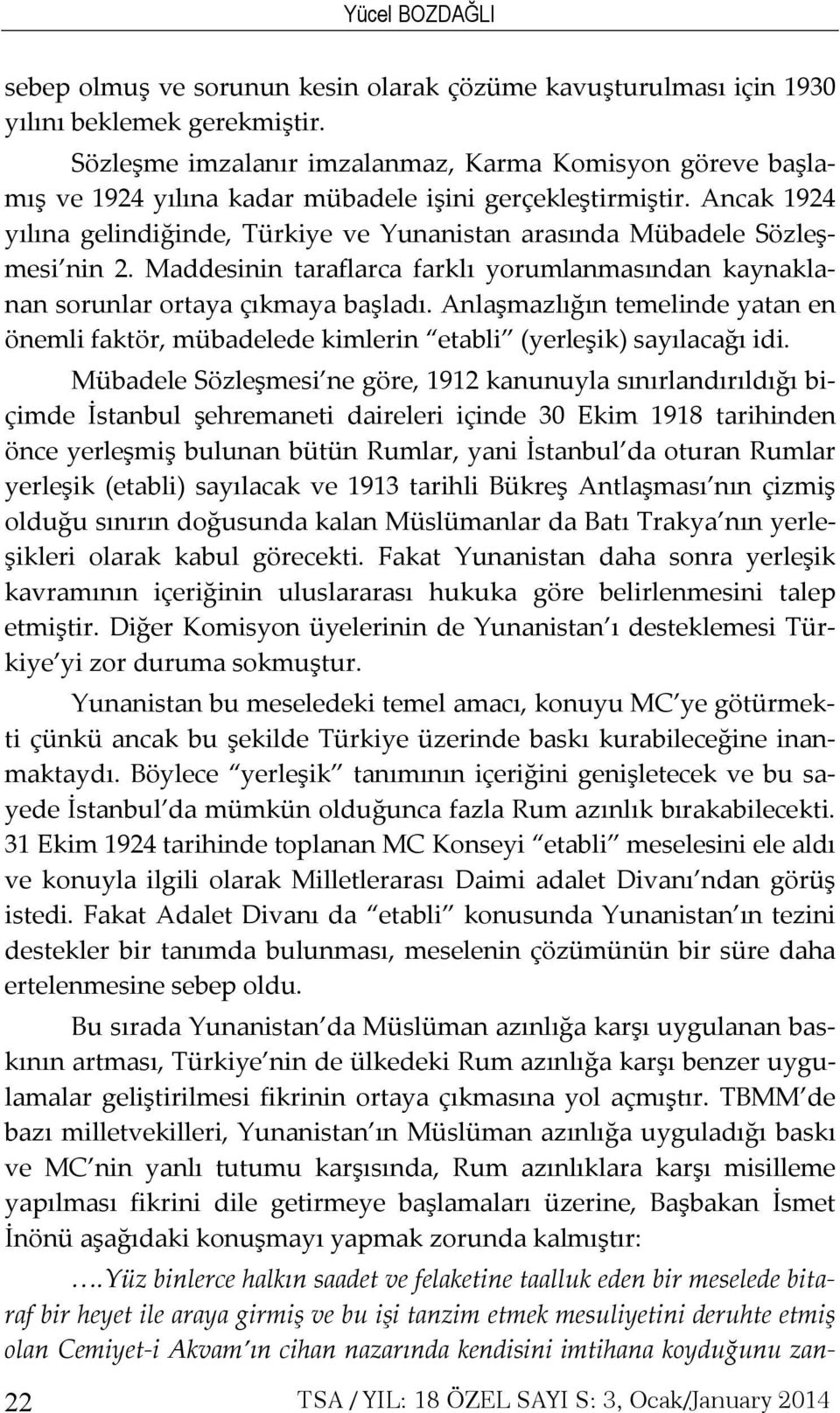 Yücel BOZDAĞLI

sebep olmuş ve sorunun kesin olarak çözüme kavuşturulması için 1930 yılını beklemek gerekmiştir.

Sözleşme imzalanır imzalanmaz, Karma Komisyon göreve başlamış ve 1924 yılına kadar mübadele işini gerçekleştirmiştir. Ancak 1924 yılına gelindiğinde, Türkiye ve Yunanistan arasında Mübadele Sözleşmesi'nin 2. Maddesinin taraflarca farklı yorumlanmasından kaynaklanan sorunlar ortaya çıkmaya başladı. Anlaşmazlığın temelinde yatan en önemli faktör, mübadelede kimlerin "etabli" (yerleşik) sayılacağı idi.

Mübadele Sözleşmesi'ne göre, 1912 kanunuyla sınırlandırıldığı biçimde İstanbul şehremaneti daireleri içinde 30 Ekim 1918 tarihinden önce yerleşmiş bulunan bütün Rumlar, yani İstanbul'da oturan Rumlar yerleşik (etabli) sayılacak ve 1913 tarihli Bükreş Antlaşması'nın çizmiş olduğu sınırın doğusunda kalan Müslümanlar da Batı Trakya'nın yerleşikleri olarak kabul görecekti. Fakat Yunanistan daha sonra yerleşik kavramının içeriğinin uluslararası hukuka göre belirlenmesini talep etmiştir. Diğer Komisyon üyelerinin de Yunanistan'ı desteklemesi Türkiye'yi zor duruma sokmuştur.

Yunanistan bu meseledeki temel amacı, konuyu MC'ye götürmekti çünkü ancak bu şekilde Türkiye üzerinde baskı kurabileceğine inanmaktaydı. Böylece "yerleşik" tanımının içeriğini genişletecek ve bu sayede İstanbul'da mümkün olduğunca fazla Rum azınlık bırakabilecekti. 31 Ekim 1924 tarihinde toplanan MC Konseyi "etabli" meselesini ele aldı ve konuyla ilgili olarak Milletlerarası Daimi adalet Divanı'ndan görüş istedi. Fakat Adalet Divanı da "etabli" konusunda Yunanistan'ın tezini destekler bir tanımda bulunması, meselenin çözümünün bir süre daha ertelenmesine sebep oldu.

Bu sırada Yunanistan'da Müslüman azınlığa karşı uygulanan baskının artması, Türkiye'nin de ülkedeki Rum azınlığa karşı benzer uygulamalar geliştirilmesi fikrinin ortaya çıkmasına yol açmıştır. TBMM'de bazı milletvekilleri, Yunanistan'ın Müslüman azınlığa uyguladığı baskı ve MC'nin yanlı tutumu karşısında, Rum azınlıklara karşı misilleme yapılması fikrini dile getirmeye başlamaları üzerine, Başbakan İsmet İnönü aşağıdaki konuşmayı yapmak zorunda kalmıştır:

….Yüz binlerce halkın saadet ve felaketine taalluk eden bir meselede bitaraf bir heyet ile araya girmiş ve bu işi tanzim etmek mesuliyetini deruhte etmiş olan Cemiyet-i Akvam'ın cihan nazarında kendisini imtihana koyduğunu zan-

22 TSA / YIL: 18 ÖZEL SAYI S: 3, Ocak/January 2014